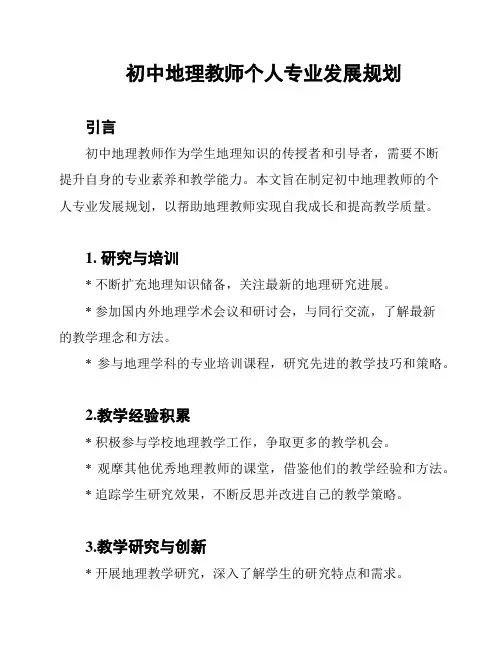 初中地理教师个人专业发展规划

引言

初中地理教师作为学生地理知识的传授者和引导者，需要不断提升自身的专业素养和教学能力。本文旨在制定初中地理教师的个人专业发展规划，以帮助地理教师实现自我成长和提高教学质量。

1. 研究与培训

* 不断扩充地理知识储备，关注最新的地理研究进展。

* 参加国内外地理学术会议和研讨会，与同行交流，了解最新的教学理念和方法。

* 参与地理学科的专业培训课程，研究先进的教学技巧和策略。

2.教学经验积累

* 积极参与学校地理教学工作，争取更多的教学机会。

* 观摩其他优秀地理教师的课堂，借鉴他们的教学经验和方法。

* 追踪学生研究效果，不断反思并改进自己的教学策略。

3.教学研究与创新

* 开展地理教学研究，深入了解学生的研究特点和需求。